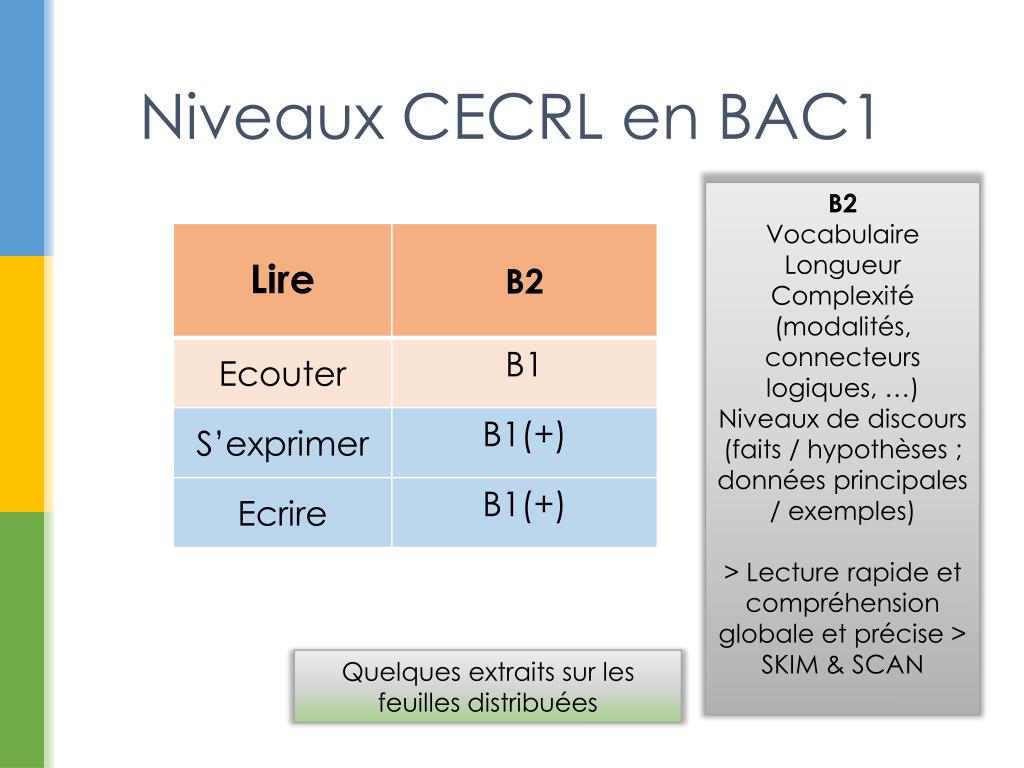 Niveaux CECRL en BAC1

| Lire | B2 |
|---|---|
| Ecouter | B1 |
| S’exprimer | B1(+) |
| Ecrire | B1(+) |

B2
Vocabulaire
Longueur
Complexité (modalités, connecteurs logiques, …)
Niveaux de discours (faits / hypothèses ; données principales / exemples)

> Lecture rapide et compréhension globale et précise > SKIM & SCAN

Quelques extraits sur les feuilles distribuées